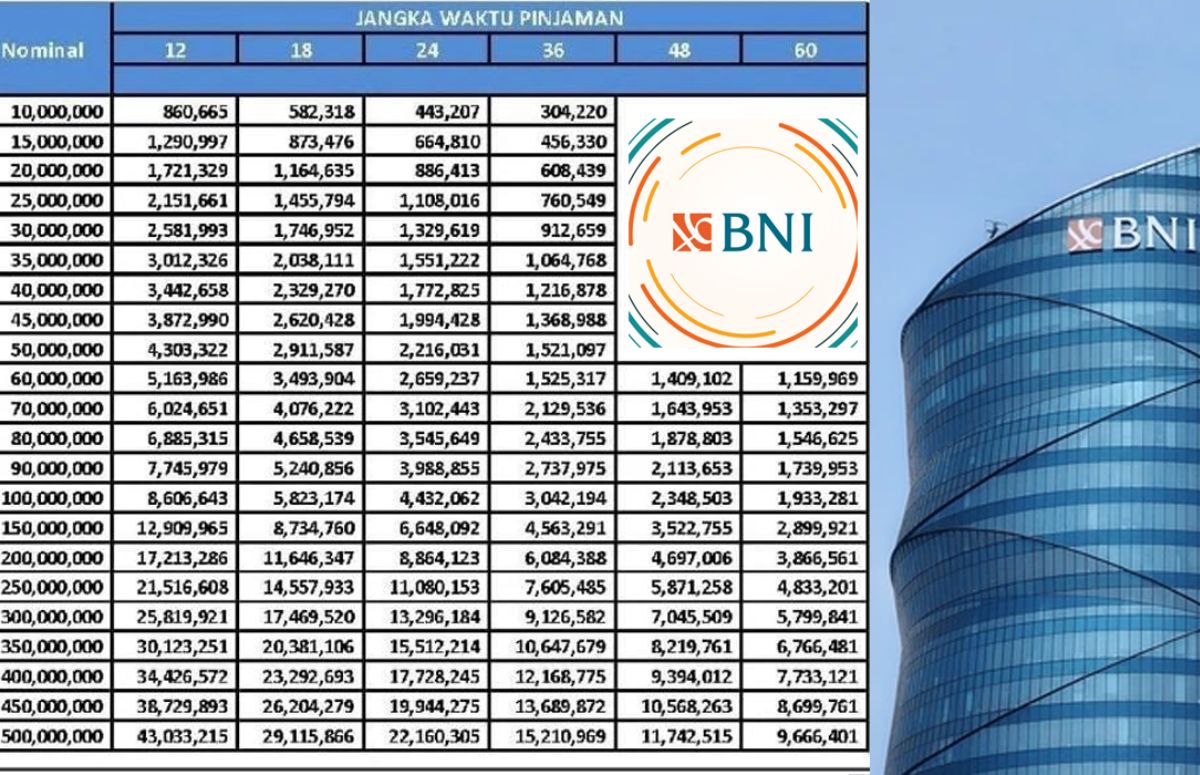 | Nominal | JANGKA WAKTU PINJAMAN | | | | | |
|---|---|---|---|---|---|---|
| | 12 | 18 | 24 | 36 | 48 | 60 |
| 10,000,000 | 860,665 | 582,318 | 443,207 | 304,220 | | |
| 15,000,000 | 1,290,997 | 873,476 | 664,810 | 456,330 | | |
| 20,000,000 | 1,721,329 | 1,164,635 | 886,413 | 608,439 | | |
| 25,000,000 | 2,151,661 | 1,455,794 | 1,108,016 | 760,549 | | |
| 30,000,000 | 2,581,993 | 1,746,952 | 1,329,619 | 912,659 | | |
| 35,000,000 | 3,012,326 | 2,038,111 | 1,551,222 | 1,064,768 | | |
| 40,000,000 | 3,442,658 | 2,329,270 | 1,772,825 | 1,216,878 | | |
| 45,000,000 | 3,872,990 | 2,620,428 | 1,994,428 | 1,368,988 | | |
| 50,000,000 | 4,303,322 | 2,911,587 | 2,216,031 | 1,521,097 | | |
| 60,000,000 | 5,163,986 | 3,493,904 | 2,659,237 | 1,525,317 | 1,409,102 | 1,159,969 |
| 70,000,000 | 6,024,651 | 4,076,222 | 3,102,443 | 2,129,536 | 1,643,953 | 1,353,297 |
| 80,000,000 | 6,885,315 | 4,658,539 | 3,545,649 | 2,433,755 | 1,878,803 | 1,546,625 |
| 90,000,000 | 7,745,979 | 5,240,856 | 3,988,855 | 2,737,975 | 2,113,653 | 1,739,953 |
| 100,000,000 | 8,606,643 | 5,823,174 | 4,432,062 | 3,042,194 | 2,348,503 | 1,933,281 |
| 150,000,000 | 12,909,965 | 8,734,760 | 6,648,092 | 4,563,291 | 3,522,755 | 2,899,921 |
| 200,000,000 | 17,213,286 | 11,646,347 | 8,864,123 | 6,084,388 | 4,697,006 | 3,866,561 |
| 250,000,000 | 21,516,608 | 14,557,933 | 11,080,153 | 7,605,485 | 5,871,258 | 4,833,201 |
| 300,000,000 | 25,819,921 | 17,469,520 | 13,296,184 | 9,126,582 | 7,045,509 | 5,799,841 |
| 350,000,000 | 30,123,251 | 20,381,106 | 15,512,214 | 10,647,679 | 8,219,761 | 6,766,481 |
| 400,000,000 | 34,426,572 | 23,292,693 | 17,728,245 | 12,168,775 | 9,394,012 | 7,733,121 |
| 450,000,000 | 38,729,893 | 26,204,279 | 19,944,275 | 13,689,872 | 10,568,263 | 8,699,761 |
| 500,000,000 | 43,033,215 | 29,115,866 | 22,160,305 | 15,210,969 | 11,742,515 | 9,666,401 |

BNI

BNI